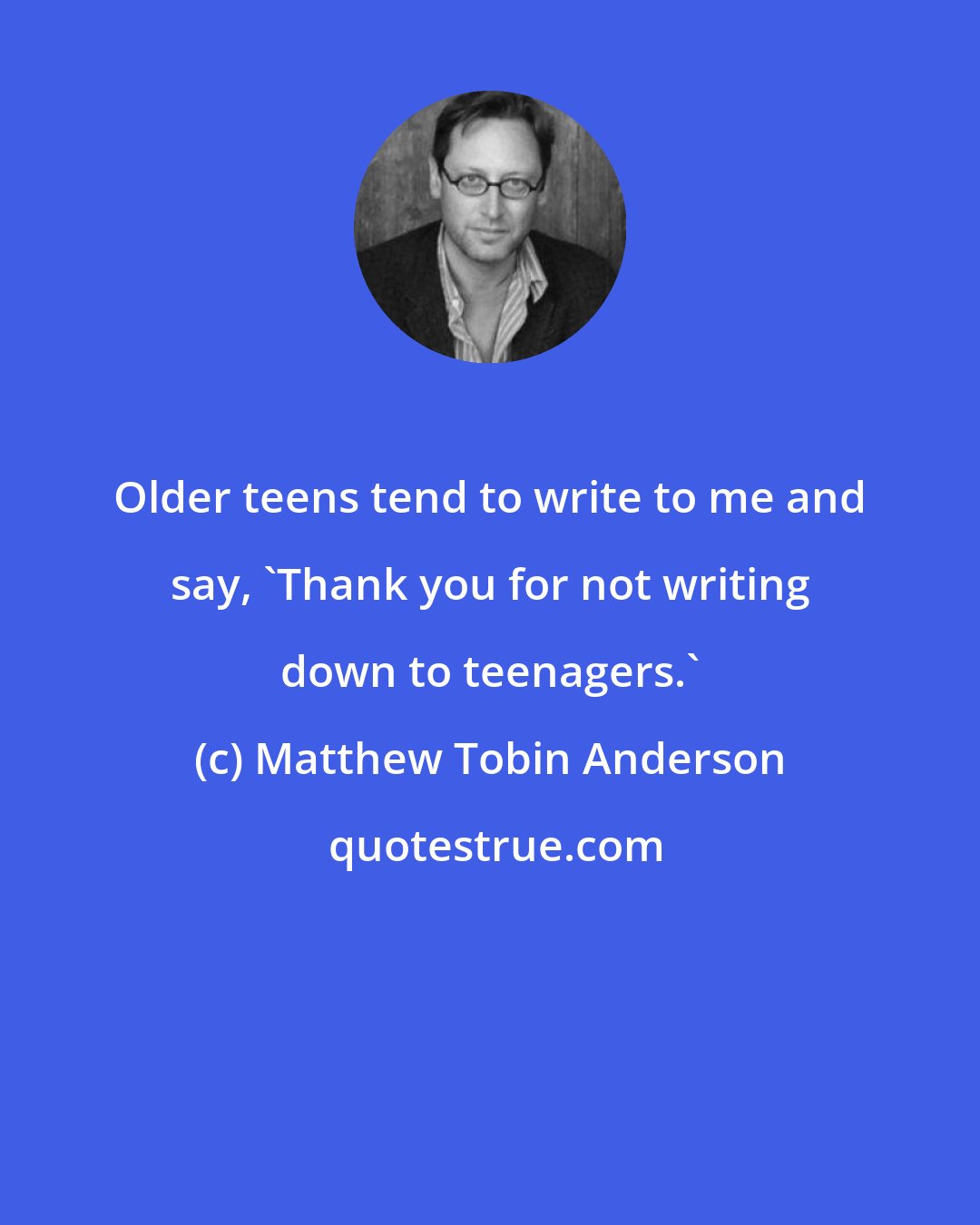 Older teens tend to write to me and say, `Thank you for not writing down to teenagers.`

(c) Matthew Tobin Anderson

quotestrue.com